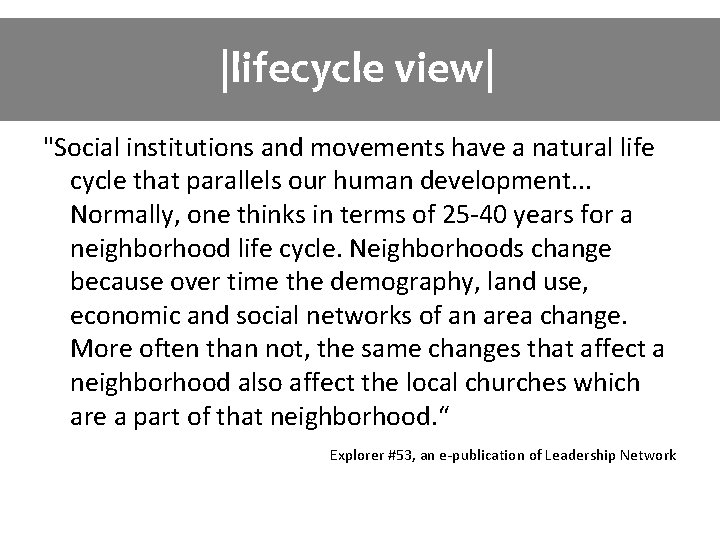 |lifecycle view|

"Social institutions and movements have a natural life cycle that parallels our human development... Normally, one thinks in terms of 25-40 years for a neighborhood life cycle. Neighborhoods change because over time the demography, land use, economic and social networks of an area change. More often than not, the same changes that affect a neighborhood also affect the local churches which are a part of that neighborhood."

Explorer #53, an e-publication of Leadership Network